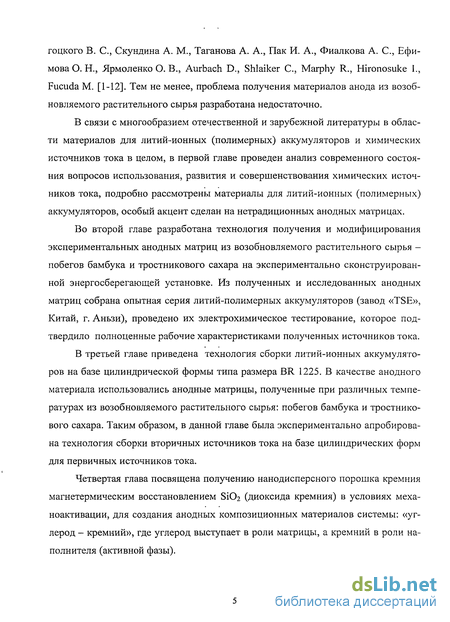 гоцкого В. С., Скундина А. М., Таганова А. А., Пак И. А., Фиалкова А. С., Ефимова О. Н., Ярмоленко О. В., Aurbach D., Shlaiker C., Marphy R., Hironosuke I., Fucuda M. [1-12]. Тем не менее, проблема получения материалов анода из возобновляемого растительного сырья разработана недостаточно.

В связи с многообразием отечественной и зарубежной литературы в области материалов для литий-ионных (полимерных) аккумуляторов и химических источников тока в целом, в первой главе проведен анализ современного состояния вопросов использования, развития и совершенствования химических источников тока, подробно рассмотрены материалы для литий-ионных (полимерных) аккумуляторов, особый акцент сделан на нетрадиционных анодных матрицах.

Во второй главе разработана технология получения и модифицирования экспериментальных анодных матриц из возобновляемого растительного сырья – побегов бамбука и тростникового сахара на экспериментально сконструированной энергосберегающей установке. Из полученных и исследованных анодных матриц собрана опытная серия литий-полимерных аккумуляторов (завод «TSE», Китай, г. Аньзи), проведено их электрохимическое тестирование, которое подтвердило полноценные рабочие характеристиками полученных источников тока.

В третьей главе приведена технология сборки литий-ионных аккумуляторов на базе цилиндрической формы типа размера BR 1225. В качестве анодного материала использовались анодные матрицы, полученные при различных температурах из возобновляемого растительного сырья: побегов бамбука и тростникового сахара. Таким образом, в данной главе была экспериментально апробирована технология сборки вторичных источников тока на базе цилиндрических форм для первичных источников тока.

Четвертая глава посвящена получению нанодисперсного порошка кремния магнетермическим восстановлением $SiO_2$ (диоксида кремния) в условиях механоактивации, для создания анодных композиционных материалов системы: «углерод – кремний», где углерод выступает в роли матрицы, а кремний в роли наполнителя (активной фазы).

5

dsLib.net
библиотека диссертаций